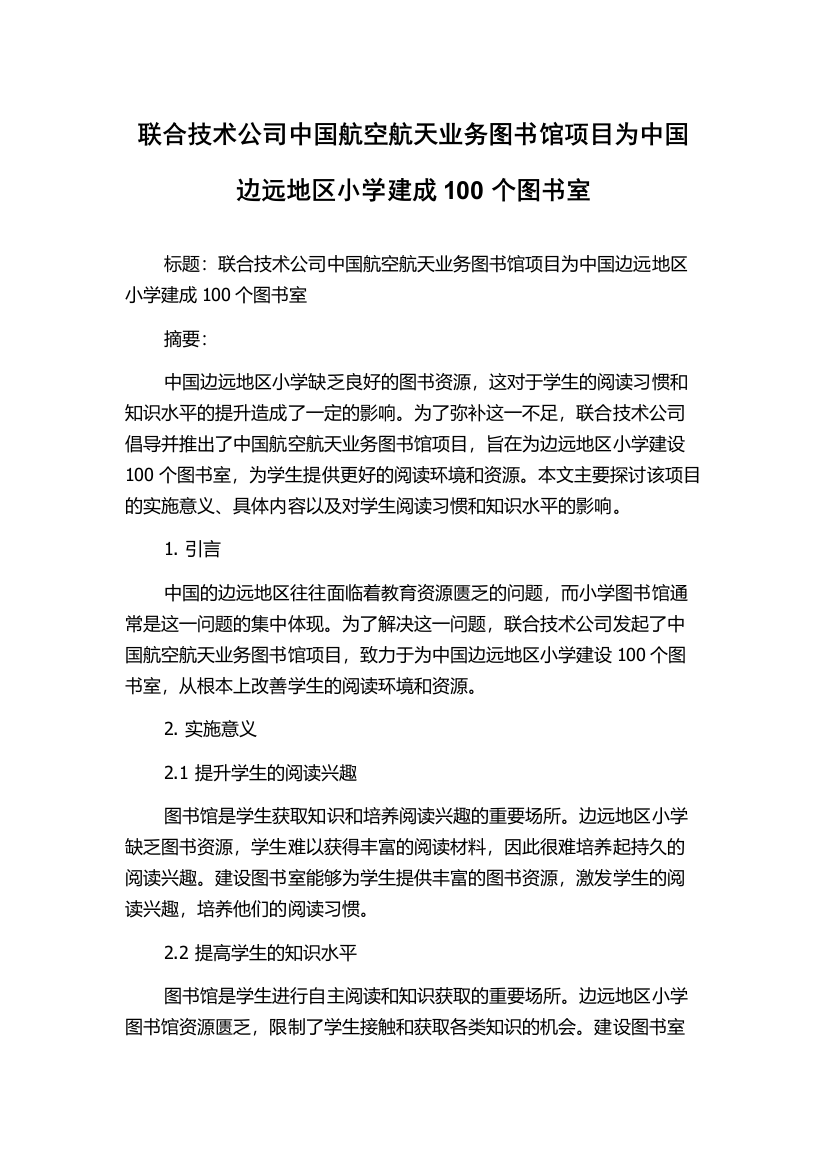 联合技术公司中国航空航天业务图书馆项目为中国边远地区小学建成 100 个图书室

标题：联合技术公司中国航空航天业务图书馆项目为中国边远地区小学建成 100 个图书室

摘要：

中国边远地区小学缺乏良好的图书资源，这对于学生的阅读习惯和知识水平的提升造成了一定的影响。为了弥补这一不足，联合技术公司倡导并推出了中国航空航天业务图书馆项目，旨在为边远地区小学建设 100 个图书室，为学生提供更好的阅读环境和资源。本文主要探讨该项目的实施意义、具体内容以及对学生阅读习惯和知识水平的影响。

1. 引言

中国的边远地区往往面临着教育资源匮乏的问题，而小学图书馆通常是这一问题的集中体现。为了解决这一问题，联合技术公司发起了中国航空航天业务图书馆项目，致力于为中国边远地区小学建设 100 个图书室，从根本上改善学生的阅读环境和资源。

2. 实施意义

2.1 提升学生的阅读兴趣

图书馆是学生获取知识和培养阅读兴趣的重要场所。边远地区小学缺乏图书资源，学生难以获得丰富的阅读材料，因此很难培养起持久的阅读兴趣。建设图书室能够为学生提供丰富的图书资源，激发学生的阅读兴趣，培养他们的阅读习惯。

2.2 提高学生的知识水平

图书馆是学生进行自主阅读和知识获取的重要场所。边远地区小学图书馆资源匮乏，限制了学生接触和获取各类知识的机会。建设图书室